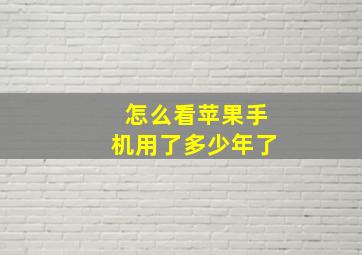 怎么看苹果手机用了多少年了